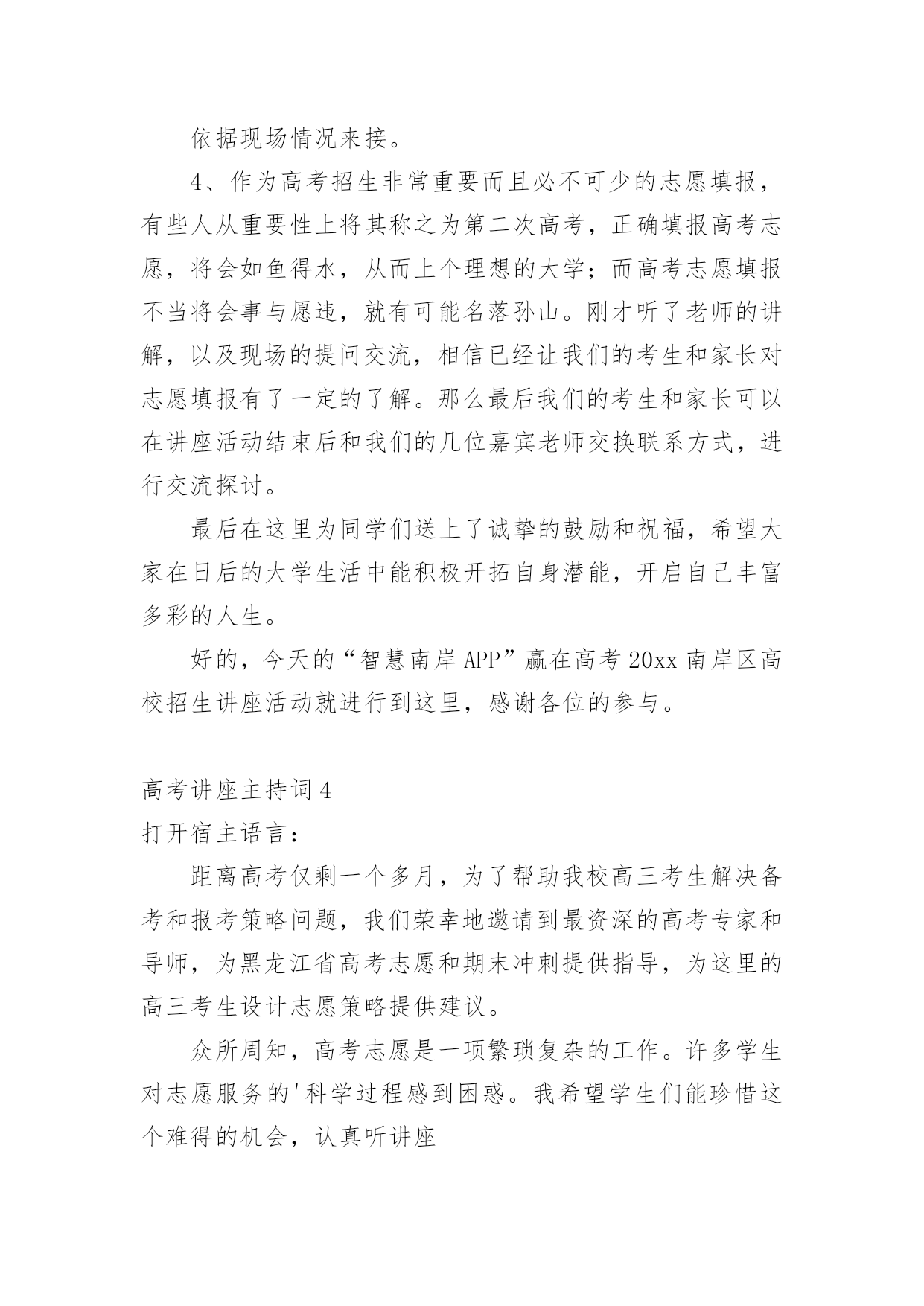 依据现场情况来接。

4、作为高考招生非常重要而且必不可少的志愿填报，有些人从重要性上将其称之为第二次高考，正确填报高考志愿，将会如鱼得水，从而上个理想的大学；而高考志愿填报不当将会事与愿违，就有可能名落孙山。刚才听了老师的讲解，以及现场的提问交流，相信已经让我们的考生和家长对志愿填报有了一定的了解。那么最后我们的考生和家长可以在讲座活动结束后和我们的几位嘉宾老师交换联系方式，进行交流探讨。

最后在这里为同学们送上了诚挚的鼓励和祝福，希望大家在日后的大学生活中能积极开拓自身潜能，开启自己丰富多彩的人生。

好的，今天的“智慧南岸APP”赢在高考20xx南岸区高校招生讲座活动就进行到这里，感谢各位的参与。

高考讲座主持词4

打开宿主语言：

距离高考仅剩一个多月，为了帮助我校高三考生解决备考和报考策略问题，我们荣幸地邀请到最资深的高考专家和导师，为黑龙江省高考志愿和期末冲刺提供指导，为这里的高三考生设计志愿策略提供建议。

众所周知，高考志愿是一项繁琐复杂的工作。许多学生对志愿服务的'科学过程感到困惑。我希望学生们能珍惜这个难得的机会，认真听讲座